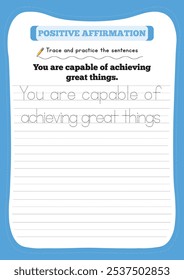 POSITIVE AFFIRMATION

Trace and practice the sentences

You are capable of achieving great things.

You are capable of achieving great things

shutterstock.com · 2537502853